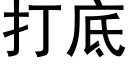 打底